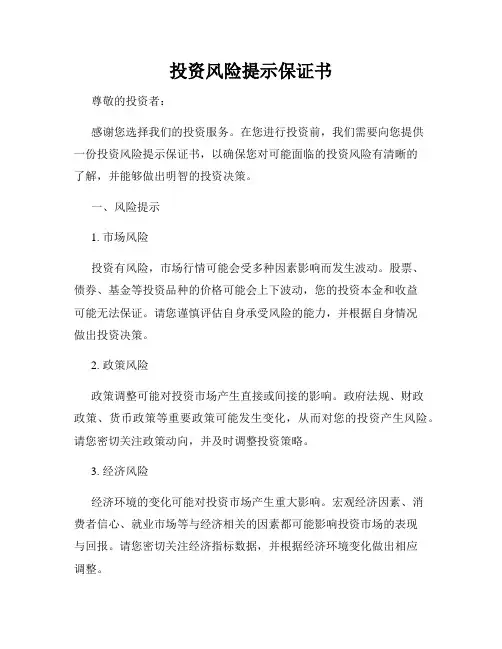 投资风险提示保证书

尊敬的投资者：

感谢您选择我们的投资服务。在您进行投资前，我们需要向您提供一份投资风险提示保证书，以确保您对可能面临的投资风险有清晰的了解，并能够做出明智的投资决策。

一、风险提示

1. 市场风险

投资有风险，市场行情可能会受多种因素影响而发生波动。股票、债券、基金等投资品种的价格可能会上下波动，您的投资本金和收益可能无法保证。请您谨慎评估自身承受风险的能力，并根据自身情况做出投资决策。

2. 政策风险

政策调整可能对投资市场产生直接或间接的影响。政府法规、财政政策、货币政策等重要政策可能发生变化，从而对您的投资产生风险。请您密切关注政策动向，并及时调整投资策略。

3. 经济风险

经济环境的变化可能对投资市场产生重大影响。宏观经济因素、消费者信心、就业市场等与经济相关的因素都可能影响投资市场的表现与回报。请您密切关注经济指标数据，并根据经济环境变化做出相应调整。